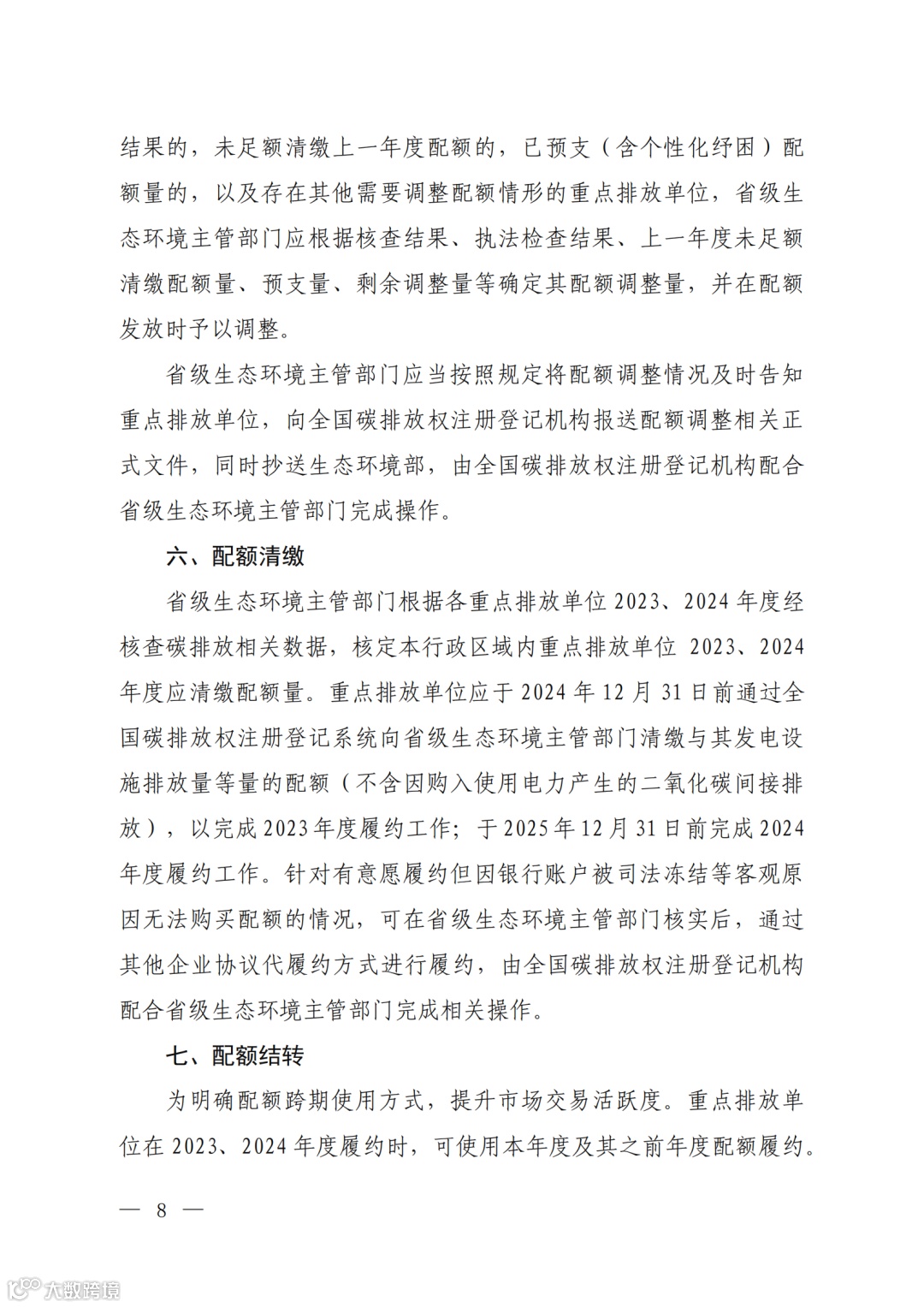 结果的，未足额清缴上一年度配额的，已预支（含个性化纾困）配额量的，以及存在其他需要调整配额情形的重点排放单位，省级生态环境主管部门应根据核查结果、执法检查结果、上一年度未足额清缴配额量、预支量、剩余调整量等确定其配额调整量，并在配额发放时予以调整。

省级生态环境主管部门应当按照规定将配额调整情况及时告知重点排放单位，向全国碳排放权注册登记机构报送配额调整相关正式文件，同时抄送生态环境部，由全国碳排放权注册登记机构配合省级生态环境主管部门完成操作。

六、配额清缴

省级生态环境主管部门根据各重点排放单位 2023、2024 年度经核查碳排放相关数据，核定本行政区域内重点排放单位 2023、2024 年度应清缴配额量。重点排放单位应于 2024 年 12 月 31 日前通过全国碳排放权注册登记系统向省级生态环境主管部门清缴与其发电设施排放量等量的配额（不含因购入使用电力产生的二氧化碳间接排放），以完成 2023 年度履约工作；于 2025 年 12 月 31 日前完成 2024 年度履约工作。针对有意愿履约但因银行账户被司法冻结等客观原因无法购买配额的情况，可在省级生态环境主管部门核实后，通过其他企业协议代履约方式进行履约，由全国碳排放权注册登记机构配合省级生态环境主管部门完成相关操作。

七、配额结转

为明确配额跨期使用方式，提升市场交易活跃度。重点排放单位在 2023、2024 年度履约时，可使用本年度及其之前年度配额履约。

— 8 —

大数跨境